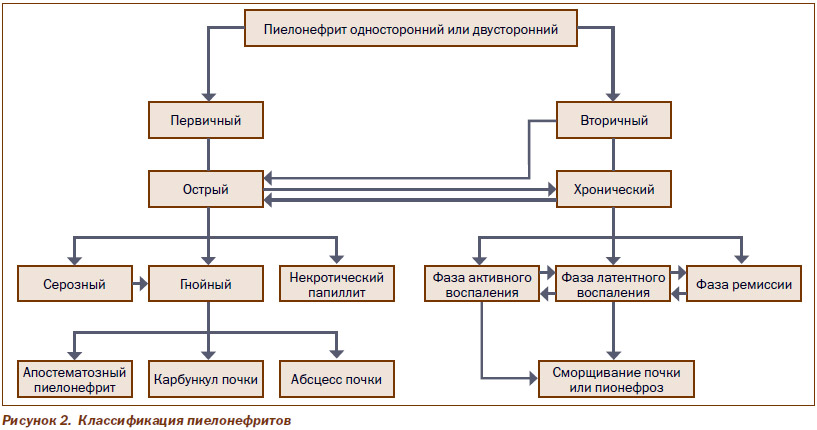 Пиелонефрит односторонний или двусторонний

Первичный

Вторичный

Острый

Хронический

Серозный

Гнойный

Некротический папиллит

Фаза активного воспаления

Фаза латентного воспаления

Фаза ремиссии

Апостематозный пиелонефрит

Карбункул почки

Абсцесс почки

Сморщивание почки или пионефроз

Рисунок 2. Классификация пиелонефритов